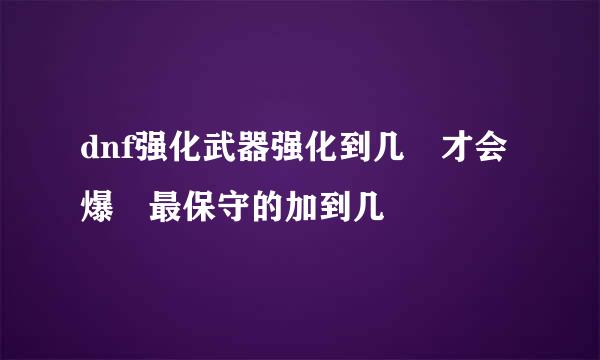 dnf强化武器强化到几　才会爆　最保守的加到几